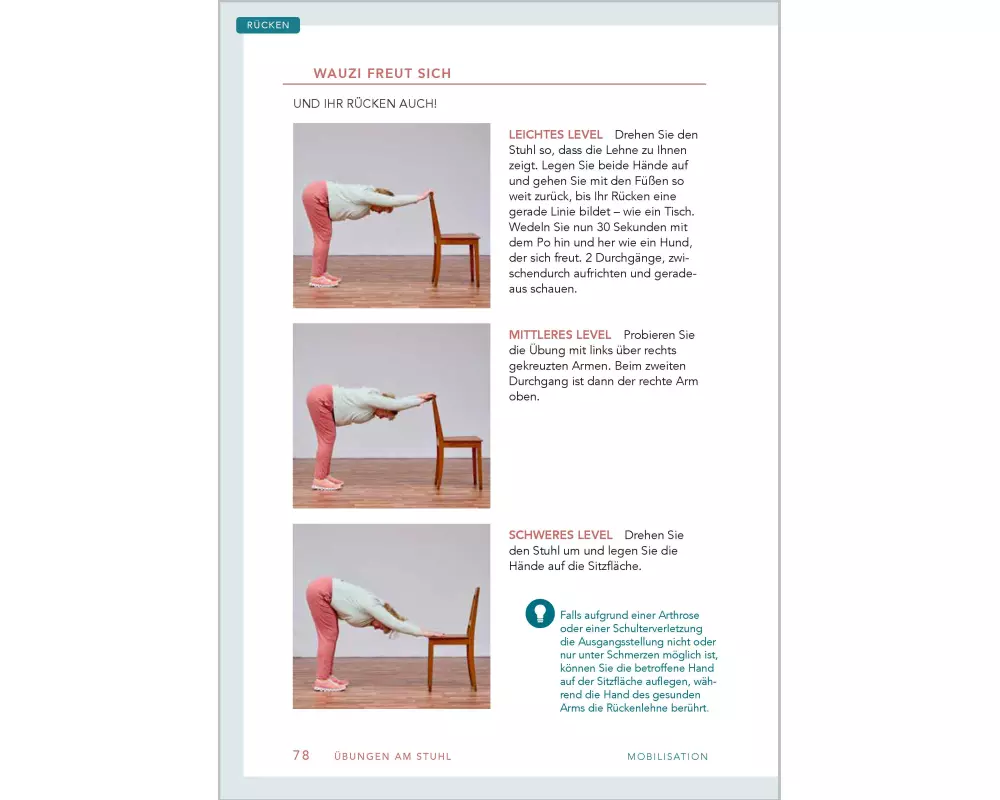 RÜCKEN

WAUZI FREUT SICH

UND IHR RÜCKEN AUCH!

LEICHTES LEVEL Drehen Sie den Stuhl so, dass die Lehne zu Ihnen zeigt. Legen Sie beide Hände auf und gehen Sie mit den Füßen so weit zurück, bis Ihr Rücken eine gerade Linie bildet – wie ein Tisch. Wedeln Sie nun 30 Sekunden mit dem Po hin und her wie ein Hund, der sich freut. 2 Durchgänge, zwischendurch aufrichten und geradeaus schauen.

MITTLERES LEVEL Probieren Sie die Übung mit links über rechts gekreuzten Armen. Beim zweiten Durchgang ist dann der rechte Arm oben.

SCHWERES LEVEL Drehen Sie den Stuhl um und legen Sie die Hände auf die Sitzfläche.

Falls aufgrund einer Arthrose oder einer Schulterverletzung die Ausgangsstellung nicht oder nur unter Schmerzen möglich ist, können Sie die betroffene Hand auf der Sitzfläche auflegen, während die Hand des gesunden Arms die Rückenlehne berührt.

78 ÜBUNGEN AM STUHL MOBILISATION